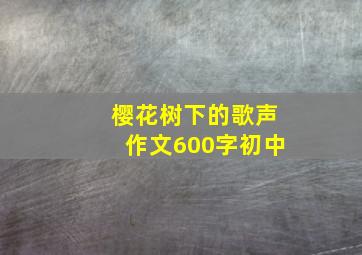 樱花树下的歌声
作文600字初中